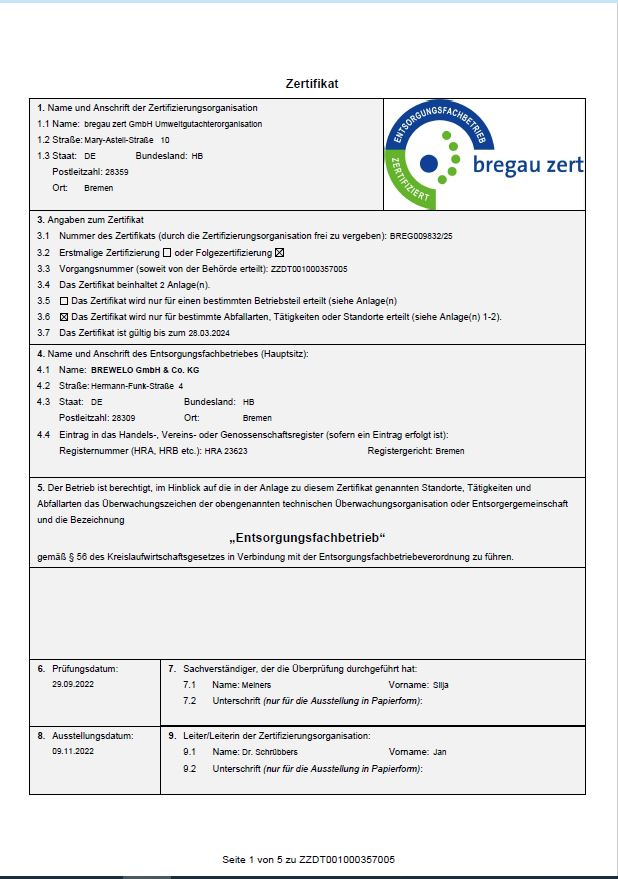 Zertifikat

1. Name und Anschrift der Zertifizierungsorganisation
1.1 Name: bregau zert GmbH Umweltgutachterorganisation
1.2 Straße: Mary-Astell-Straße 10
1.3 Staat: DE Bundesland: HB
Postleitzahl: 28359
Ort: Bremen

ENTSORGUNGSFACHBETRIEB ZERTIFIZIERT bregau zert

3. Angaben zum Zertifikat
3.1 Nummer des Zertifikats (durch die Zertifizierungsorganisation frei zu vergeben): BREG009832/25
3.2 Erstmalige Zertifizierung ☐ oder Folgezertifizierung ☒
3.3 Vorgangsnummer (soweit von der Behörde erteilt): ZZDT001000357005
3.4 Das Zertifikat beinhaltet 2 Anlage(n).
3.5 ☐ Das Zertifikat wird nur für einen bestimmten Betriebsteil erteilt (siehe Anlage(n)
3.6 ☒ Das Zertifikat wird nur für bestimmte Abfallarten, Tätigkeiten oder Standorte erteilt (siehe Anlage(n) 1-2).
3.7 Das Zertifikat ist gültig bis zum 28.03.2024

4. Name und Anschrift des Entsorgungsfachbetriebes (Hauptsitz):
4.1 Name: BREWELO GmbH & Co. KG
4.2 Straße: Hermann-Funk-Straße 4
4.3 Staat: DE Bundesland: HB
Postleitzahl: 28309 Ort: Bremen
4.4 Eintrag in das Handels-, Vereins- oder Genossenschaftsregister (sofern ein Eintrag erfolgt ist):
Registernummer (HRA, HRB etc.): HRA 23623 Registergericht: Bremen

5. Der Betrieb ist berechtigt, im Hinblick auf die in der Anlage zu diesem Zertifikat genannten Standorte, Tätigkeiten und Abfallarten das Überwachungszeichen der obengenannten technischen Überwachungsorganisation oder Entsorgergemeinschaft und die Bezeichnung

„Entsorgungsfachbetrieb“

gemäß § 56 des Kreislaufwirtschaftsgesetzes in Verbindung mit der Entsorgungsfachbetriebeverordnung zu führen.

6. Prüfungsdatum:
29.09.2022

7. Sachverständiger, der die Überprüfung durchgeführt hat:
7.1 Name: Meiners Vorname: Silja
7.2 Unterschrift (nur für die Ausstellung in Papierform):

8. Ausstellungsdatum:
09.11.2022

9. Leiter/Leiterin der Zertifizierungsorganisation:
9.1 Name: Dr. Schrübbers Vorname: Jan
9.2 Unterschrift (nur für die Ausstellung in Papierform):

Seite 1 von 5 zu ZZDT001000357005